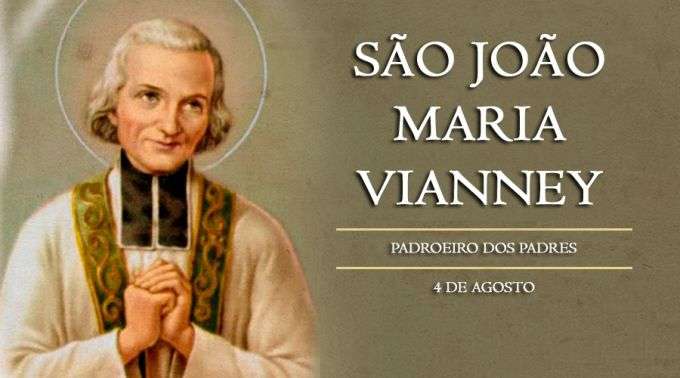 SÃO JOÃO MARIA VIANNEY

PADROEIRO DOS PADRES

4 DE AGOSTO